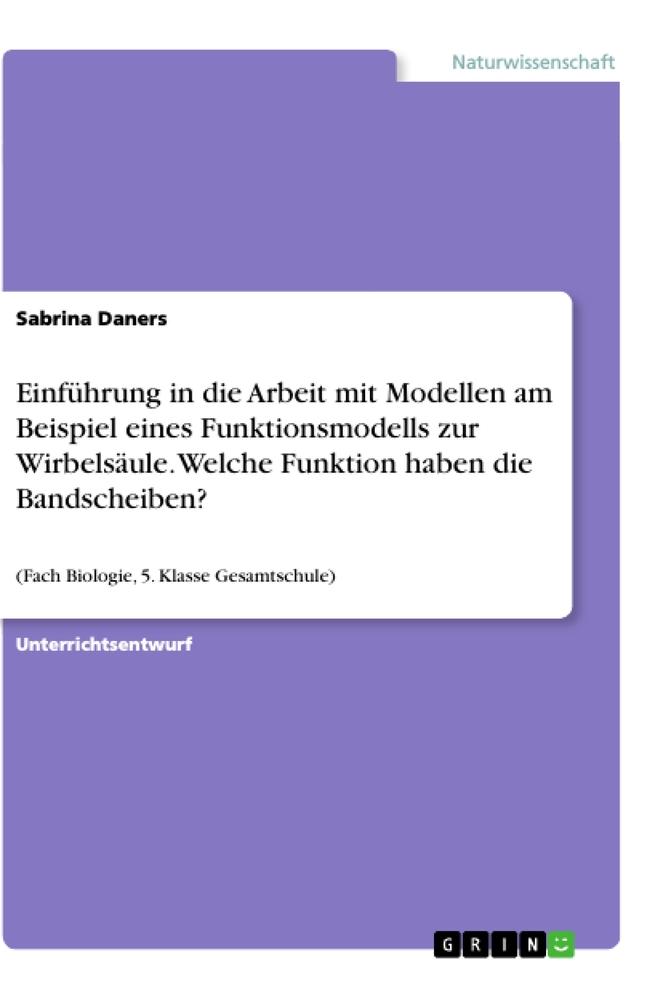 Naturwissenschaft

Sabrina Daners

Einführung in die Arbeit mit Modellen am Beispiel eines Funktionsmodells zur Wirbelsäule. Welche Funktion haben die Bandscheiben?

(Fach Biologie, 5. Klasse Gesamtschule)

Unterrichtsentwurf

GRIN